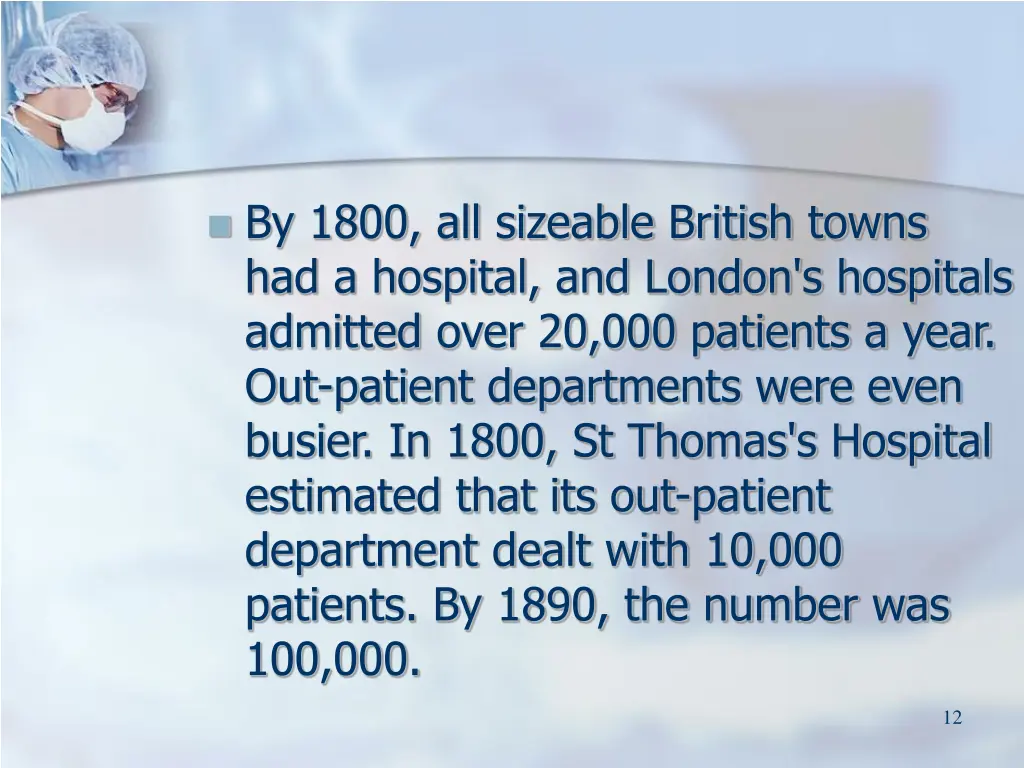 By 1800, all sizeable British towns had a hospital, and London's hospitals admitted over 20,000 patients a year. Out-patient departments were even busier. In 1800, St Thomas's Hospital estimated that its out-patient department dealt with 10,000 patients. By 1890, the number was 100,000.

12